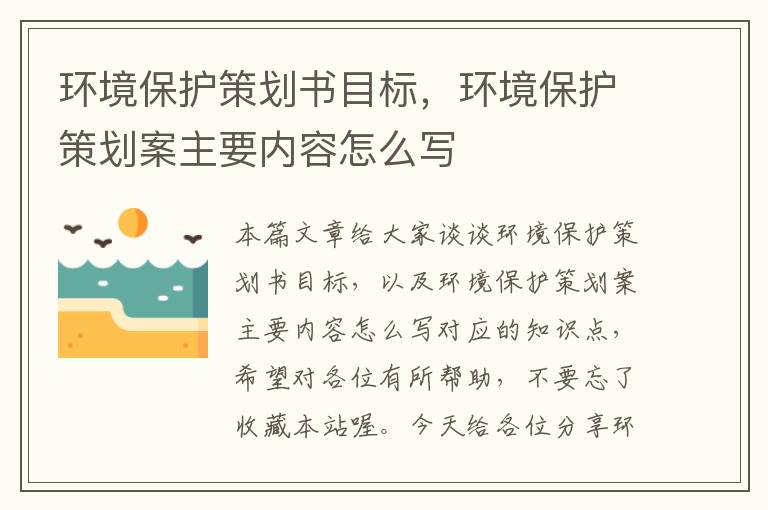 环境保护策划书目标，环境保护策划案主要内容怎么写

本篇文章给大家谈谈环境保护策划书目标，以及环境保护策划案主要内容怎么写对应的知识点，希望对各位有所帮助，不要忘了收藏本站喔。今天给各位分享环